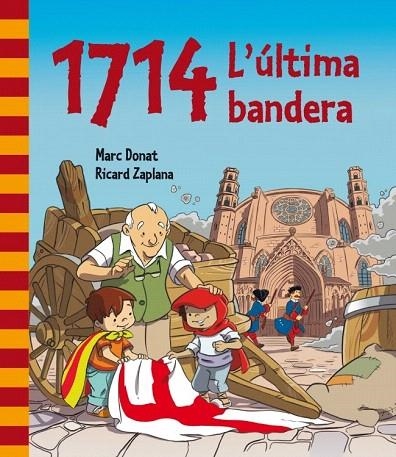 1714 L'última bandera

Marc Donat
Ricard Zaplana